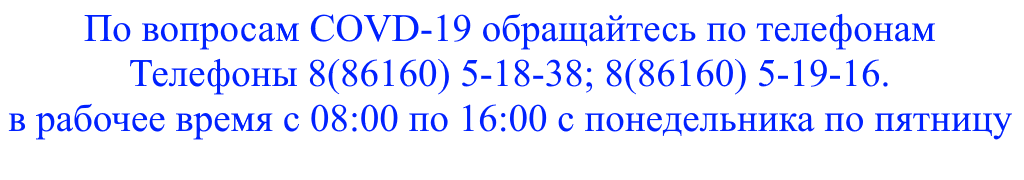 По вопросам COVD-19 обращайтесь по телефонам
Телефоны 8(86160) 5-18-38; 8(86160) 5-19-16.
в рабочее время с 08:00 по 16:00 с понедельника по пятницу